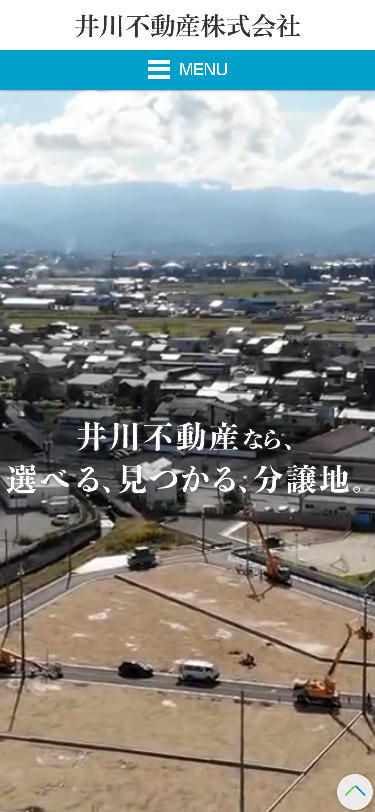 井川不動産株式会社

MENU

井川不動産なら、
選べる、見つかる、分譲地。